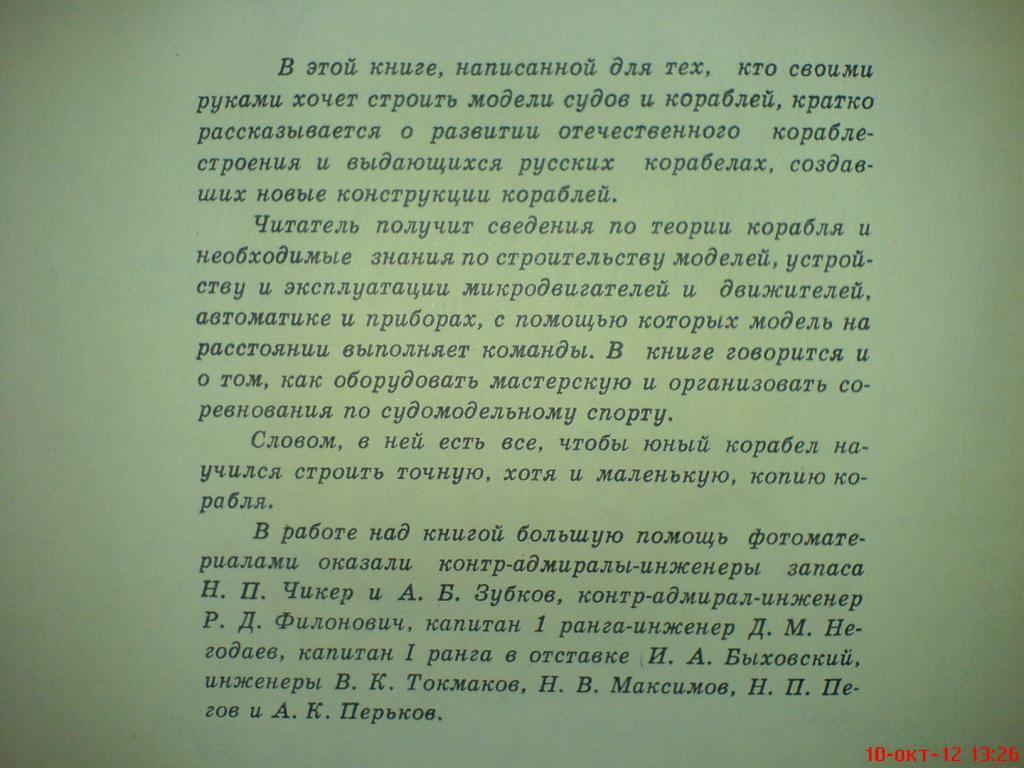 В этой книге, написанной для тех, кто своими руками хочет строить модели судов и кораблей, кратко рассказывается о развитии отечественного кораблестроения и выдающихся русских корабелах, создавших новые конструкции кораблей.

Читатель получит сведения по теории корабля и необходимые знания по строительству моделей, устройству и эксплуатации микродвигателей и движителей, автоматике и приборах, с помощью которых модель на расстоянии выполняет команды. В книге говорится и о том, как оборудовать мастерскую и организовать соревнования по судомодельному спорту.

Словом, в ней есть все, чтобы юный корабел научился строить точную, хотя и маленькую, копию корабля.

В работе над книгой большую помощь фотоматериалами оказали контр-адмиралы-инженеры запаса Н. П. Чикер и А. Б. Зубков, контр-адмирал-инженер Р. Д. Филонович, капитан 1 ранга-инженер Д. М. Негодаев, капитан I ранга в отставке И. А. Быховский, инженеры В. К. Токмаков, Н. В. Максимов, Н. П. Пегов и А. К. Перьков.

10-окт-12 13:26